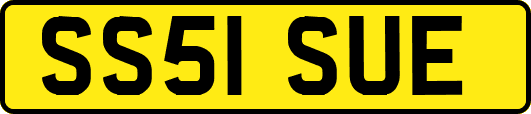 SS51 SUE